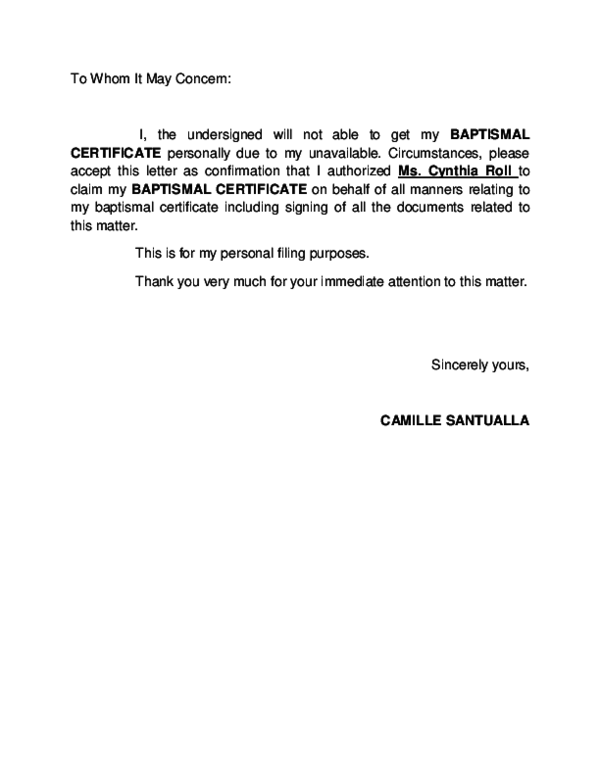 To Whom It May Concern:

I, the undersigned will not able to get my BAPTISMAL CERTIFICATE personally due to my unavailable. Circumstances, please accept this letter as confirmation that I authorized Ms. Cynthia Roll to claim my BAPTISMAL CERTIFICATE on behalf of all manners relating to my baptismal certificate including signing of all the documents related to this matter.

This is for my personal filing purposes.

Thank you very much for your immediate attention to this matter.

Sincerely yours,

CAMILLE SANTUALLA